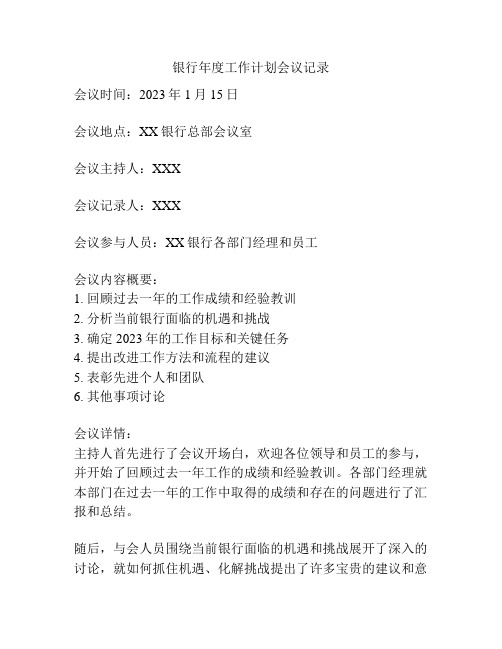 银行年度工作计划会议记录

会议时间：2023 年 1 月 15 日

会议地点：XX 银行总部会议室

会议主持人：XXX

会议记录人：XXX

会议参与人员：XX 银行各部门经理和员工

会议内容概要：
1. 回顾过去一年的工作成绩和经验教训
2. 分析当前银行面临的机遇和挑战
3. 确定 2023 年的工作目标和关键任务
4. 提出改进工作方法和流程的建议
5. 表彰先进个人和团队
6. 其他事项讨论

会议详情：
主持人首先进行了会议开场白，欢迎各位领导和员工的参与，并开始了回顾过去一年工作的成绩和经验教训。各部门经理就本部门在过去一年的工作中取得的成绩和存在的问题进行了汇报和总结。

随后，与会人员围绕当前银行面临的机遇和挑战展开了深入的讨论，就如何抓住机遇、化解挑战提出了许多宝贵的建议和意